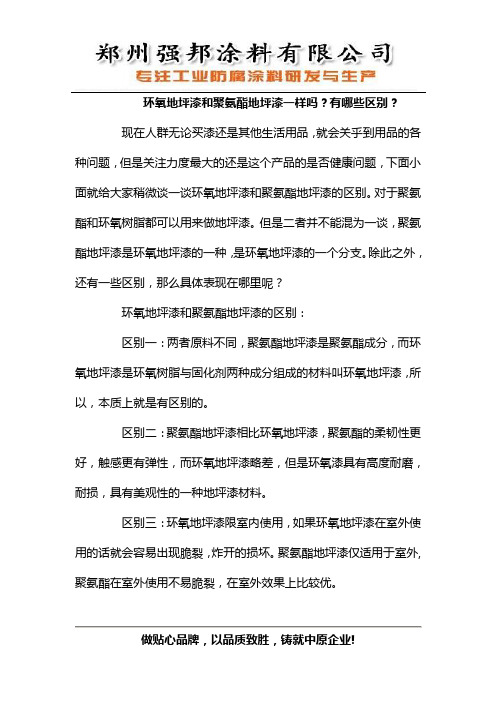 郑州强邦涂料有限公司
专注工业防腐涂料研发与生产

环氧地坪漆和聚氨酯地坪漆一样吗？有哪些区别？

现在人群无论买漆还是其他生活用品，就会关乎到用品的各种问题，但是关注力度最大的还是这个产品的是否健康问题，下面小面就给大家稍微谈一谈环氧地坪漆和聚氨酯地坪漆的区别。对于聚氨酯和环氧树脂都可以用来做地坪漆。但是二者并不能混为一谈，聚氨酯地坪漆是环氧地坪漆的一种，是环氧地坪漆的一个分支。除此之外，还有一些区别，那么具体表现在哪里呢？

环氧地坪漆和聚氨酯地坪漆的区别：

区别一：两者原料不同，聚氨酯地坪漆是聚氨酯成分，而环氧地坪漆是环氧树脂与固化剂两种成分组成的材料叫环氧地坪漆，所以，本质上就是有区别的。

区别二：聚氨酯地坪漆相比环氧地坪漆，聚氨酯的柔韧性更好，触感更有弹性，而环氧地坪漆略差，但是环氧漆具有高度耐磨，耐损，具有美观性的一种地坪漆材料。

区别三：环氧地坪漆限室内使用，如果环氧地坪漆在室外使用的话就会容易出现脆裂，炸开的损坏。聚氨酯地坪漆仅适用于室外，聚氨酯在室外使用不易脆裂，在室外效果上比较优。

做贴心品牌，以品质致胜，铸就中原企业!